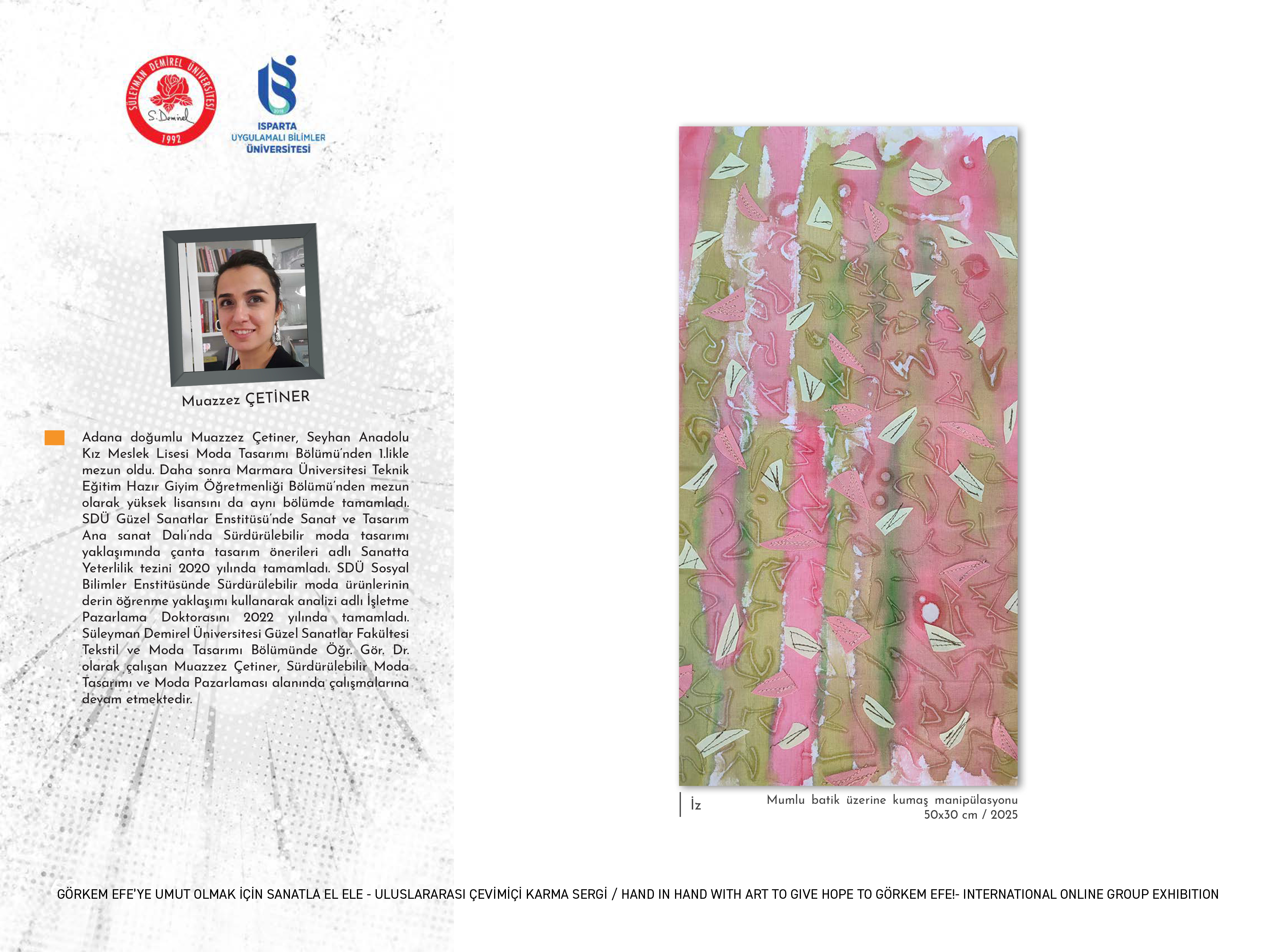 SÜLEYMAN DEMİREL ÜNİVERSİTESİ
S. Demirel
1992

ISPARTA
UYGULAMALI BİLİMLER
ÜNİVERSİTESİ

Muazzez ÇETİNER

Adana doğumlu Muazzez Çetiner, Seyhan Anadolu Kız Meslek Lisesi Moda Tasarımı Bölümü'nden 1.likle mezun oldu. Daha sonra Marmara Üniversitesi Teknik Eğitim Hazır Giyim Öğretmenliği Bölümü'nden mezun olarak yüksek lisansını da aynı bölümde tamamladı. SDÜ Güzel Sanatlar Enstitüsü'nde Sanat ve Tasarım Ana sanat Dalı'nda Sürdürülebilir moda tasarımı yaklaşımında çanta tasarım önerileri adlı Sanatta Yeterlilik tezini 2020 yılında tamamladı. SDÜ Sosyal Bilimler Enstitüsünde Sürdürülebilir moda ürünlerinin derin öğrenme yaklaşımı kullanarak analizi adlı İşletme Pazarlama Doktorasını 2022 yılında tamamladı. Süleyman Demirel Üniversitesi Güzel Sanatlar Fakültesi Tekstil ve Moda Tasarımı Bölümünde Öğr. Gör. Dr. olarak çalışan Muazzez Çetiner, Sürdürülebilir Moda Tasarımı ve Moda Pazarlaması alanında çalışmalarına devam etmektedir.

İz

Mumlu batik üzerine kumaş manipülasyonu
50x30 cm / 2025

GÖRKEM EFE'YE UMUT OLMAK İÇİN SANATLA EL ELE - ULUSLARARASI ÇEVİMİÇİ KARMA SERGİ / HAND IN HAND WITH ART TO GIVE HOPE TO GÖRKEM EFE!- INTERNATIONAL ONLINE GROUP EXHIBITION